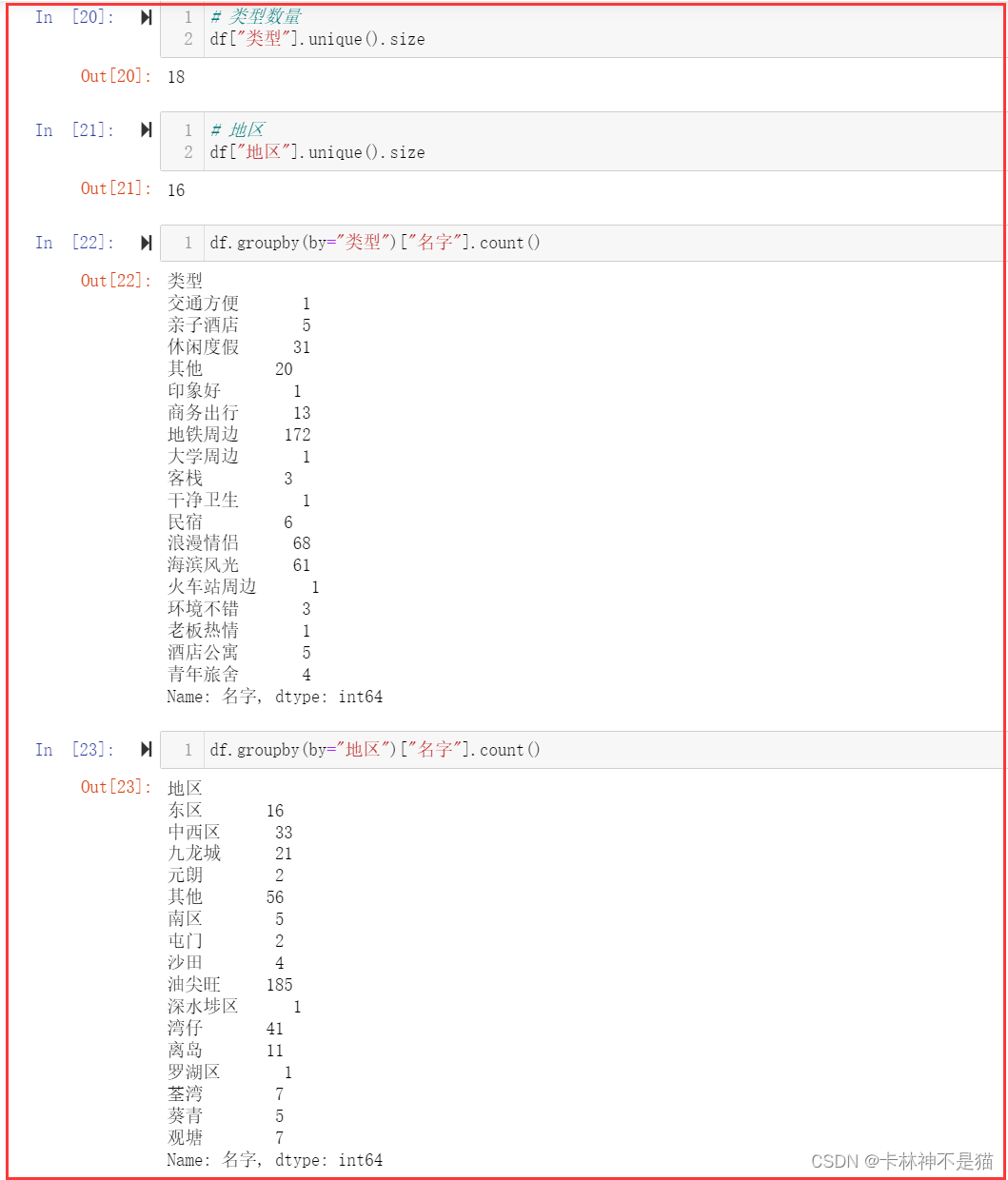 In [20]:
1 # 类型数量
2 df["类型"].unique().size

Out[20]: 18

In [21]:
1 # 地区
2 df["地区"].unique().size

Out[21]: 16

In [22]:
1 df.groupby(by="类型")["名字"].count()

Out[22]: 类型
交通方便 1
亲子酒店 5
休闲度假 31
其他 20
印象好 1
商务出行 13
地铁周边 172
大学周边 1
客栈 3
干净卫生 1
民宿 6
浪漫情侣 68
海滨风光 61
火车站周边 1
环境不错 3
老板热情 1
酒店公寓 5
青年旅舍 4
Name: 名字, dtype: int64

In [23]:
1 df.groupby(by="地区")["名字"].count()

Out[23]: 地区
东区 16
中西区 33
九龙城 21
元朗 2
其他 56
南区 5
屯门 2
沙田 4
油尖旺 185
深水埗区 1
湾仔 41
离岛 11
罗湖区 1
荃湾 7
葵青 5
观塘 7
Name: 名字, dtype: int64

CSDN @卡林神不是猫